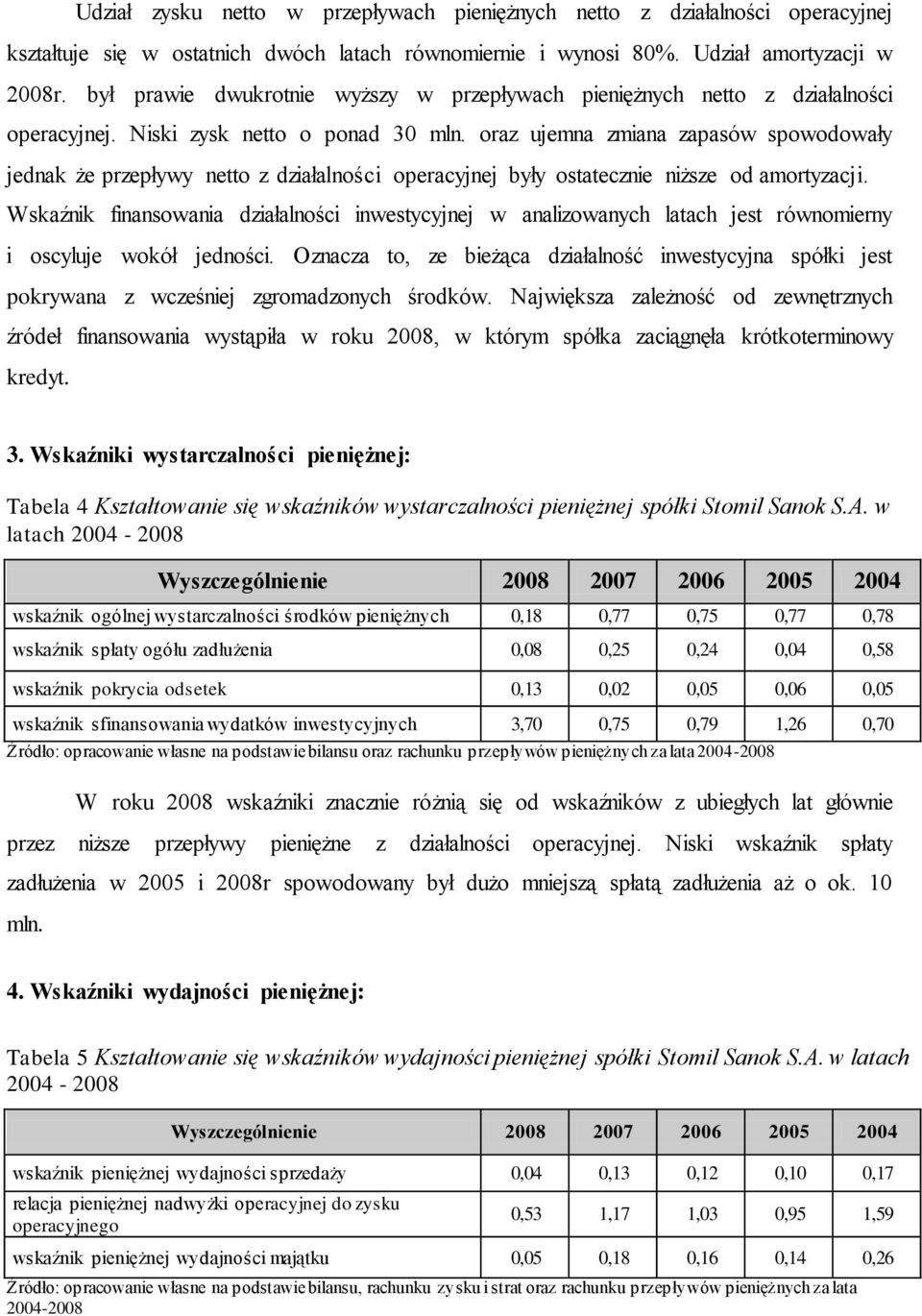 Udział zysku netto w przepływach pieniężnych netto z działalności operacyjnej kształtuje się w ostatnich dwóch latach równomiernie i wynosi 80%. Udział amortyzacji w 2008r. był prawie dwukrotnie wyższy w przepływach pieniężnych netto z działalności operacyjnej. Niski zysk netto o ponad 30 mln. oraz ujemna zmiana zapasów spowodowały jednak że przepływy netto z działalności operacyjnej były ostatecznie niższe od amortyzacji. Wskaźnik finansowania działalności inwestycyjnej w analizowanych latach jest równomierny i oscyluje wokół jedności. Oznacza to, ze bieżąca działalność inwestycyjna spółki jest pokrywana z wcześniej zgromadzonych środków. Największa zależność od zewnętrznych źródeł finansowania wystąpiła w roku 2008, w którym spółka zaciągnęła krótkoterminowy kredyt.

3. Wskaźniki wystarczalności pieniężnej:

Tabela 4 Kształtowanie się wskaźników wystarczalności pieniężnej spółki Stomil Sanok S.A. w latach 2004 - 2008

| Wyszczególnienie | 2008 | 2007 | 2006 | 2005 | 2004 |
|---|---|---|---|---|---|
| wskaźnik ogólnej wystarczalności środków pieniężnych | 0,18 | 0,77 | 0,75 | 0,77 | 0,78 |
| wskaźnik spłaty ogółu zadłużenia | 0,08 | 0,25 | 0,24 | 0,04 | 0,58 |
| wskaźnik pokrycia odsetek | 0,13 | 0,02 | 0,05 | 0,06 | 0,05 |
| wskaźnik sfinansowania wydatków inwestycyjnych | 3,70 | 0,75 | 0,79 | 1,26 | 0,70 |

Źródło: opracowanie własne na podstawie bilansu oraz rachunku przepływów pieniężnych za lata 2004-2008

W roku 2008 wskaźniki znacznie różnią się od wskaźników z ubiegłych lat głównie przez niższe przepływy pieniężne z działalności operacyjnej. Niski wskaźnik spłaty zadłużenia w 2005 i 2008r spowodowany był dużo mniejszą spłatą zadłużenia aż o ok. 10 mln.

4. Wskaźniki wydajności pieniężnej:

Tabela 5 Kształtowanie się wskaźników wydajności pieniężnej spółki Stomil Sanok S.A. w latach 2004 - 2008

| Wyszczególnienie | 2008 | 2007 | 2006 | 2005 | 2004 |
|---|---|---|---|---|---|
| wskaźnik pieniężnej wydajności sprzedaży | 0,04 | 0,13 | 0,12 | 0,10 | 0,17 |
| relacja pieniężnej nadwyżki operacyjnej do zysku operacyjnego | 0,53 | 1,17 | 1,03 | 0,95 | 1,59 |
| wskaźnik pieniężnej wydajności majątku | 0,05 | 0,18 | 0,16 | 0,14 | 0,26 |

Źródło: opracowanie własne na podstawie bilansu, rachunku zysku i strat oraz rachunku przepływów pieniężnych za lata 2004-2008